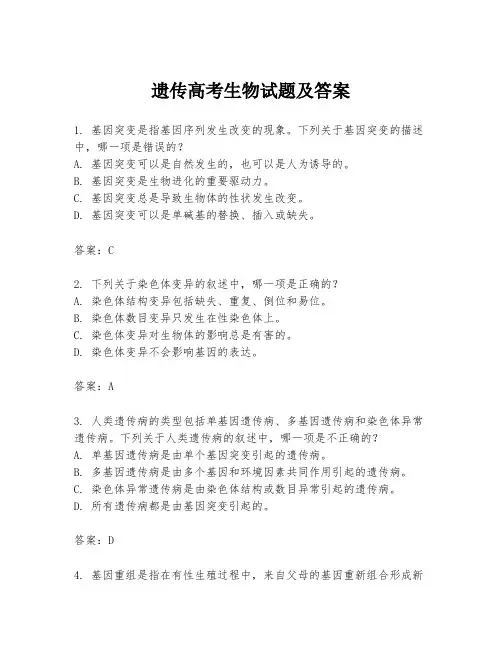 遗传高考生物试题及答案

1. 基因突变是指基因序列发生改变的现象。下列关于基因突变的描述中，哪一项是错误的？
A. 基因突变可以是自然发生的，也可以是人为诱导的。
B. 基因突变是生物进化的重要驱动力。
C. 基因突变总是导致生物体的性状发生改变。
D. 基因突变可以是单碱基的替换、插入或缺失。

答案：C

2. 下列关于染色体变异的叙述中，哪一项是正确的？
A. 染色体结构变异包括缺失、重复、倒位和易位。
B. 染色体数目变异只发生在性染色体上。
C. 染色体变异对生物体的影响总是有害的。
D. 染色体变异不会影响基因的表达。

答案：A

3. 人类遗传病的类型包括单基因遗传病、多基因遗传病和染色体异常遗传病。下列关于人类遗传病的叙述中，哪一项是不正确的？
A. 单基因遗传病是由单个基因突变引起的遗传病。
B. 多基因遗传病是由多个基因和环境因素共同作用引起的遗传病。
C. 染色体异常遗传病是由染色体结构或数目异常引起的遗传病。
D. 所有遗传病都是由基因突变引起的。

答案：D

4. 基因重组是指在有性生殖过程中，来自父母的基因重新组合形成新